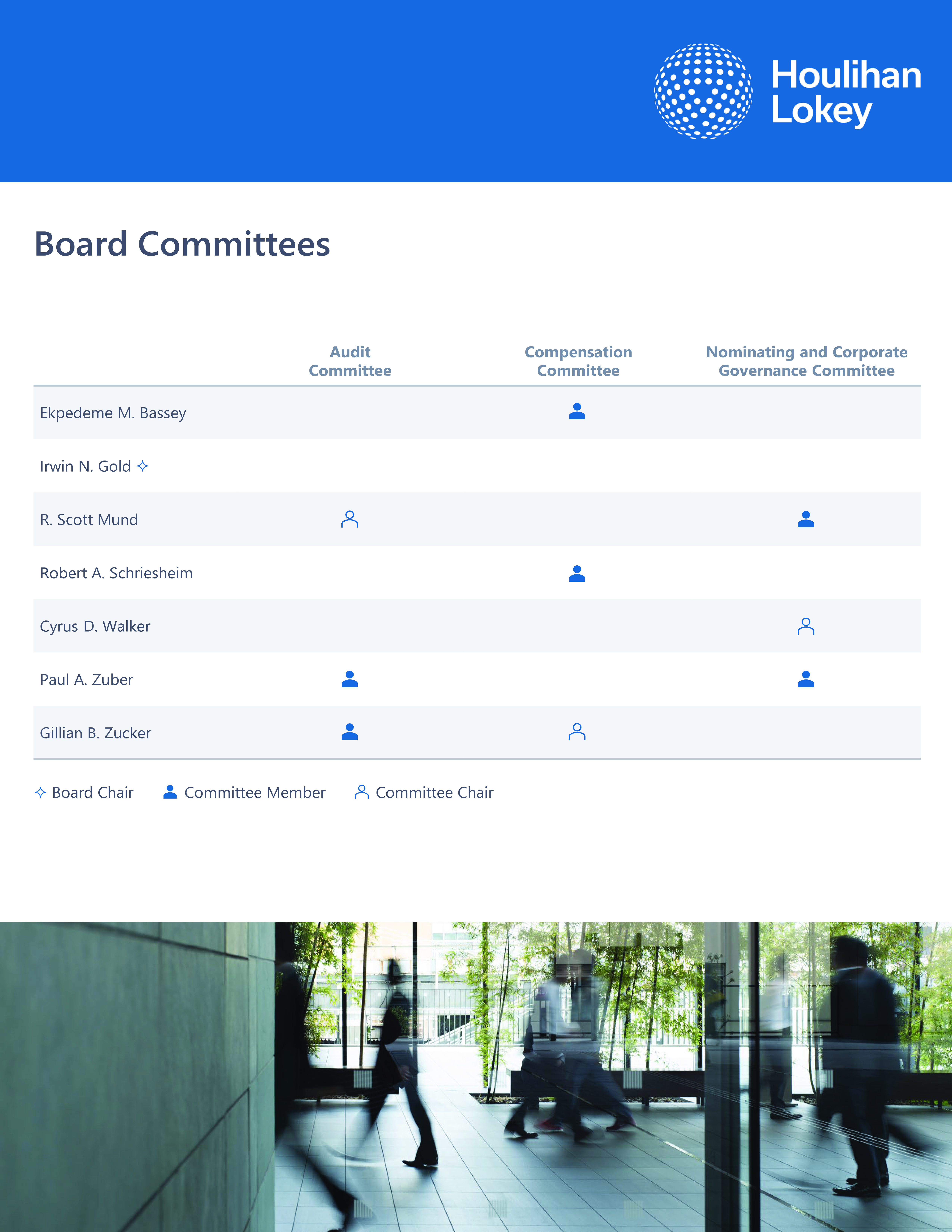 Houlihan
Lokey

Board Committees

|  | Audit Committee | Compensation Committee | Nominating and Corporate Governance Committee |
|---|---|---|---|
| Ekpedeme M. Bassey |  |  |  |
| Irwin N. Gold ✧ |  |  |  |
| R. Scott Mund |  |  |  |
| Robert A. Schriesheim |  |  |  |
| Cyrus D. Walker |  |  |  |
| Paul A. Zuber |  |  |  |
| Gillian B. Zucker |  |  |  |

✧ Board Chair   Committee Member   Committee Chair